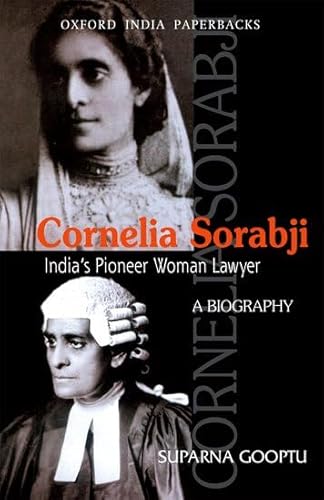 OXFORD INDIA PAPERBACKS

CORNELIA SORABJI

Cornelia Sorabji

India's Pioneer Woman Lawyer

A BIOGRAPHY

SUPARNA GOOPTU